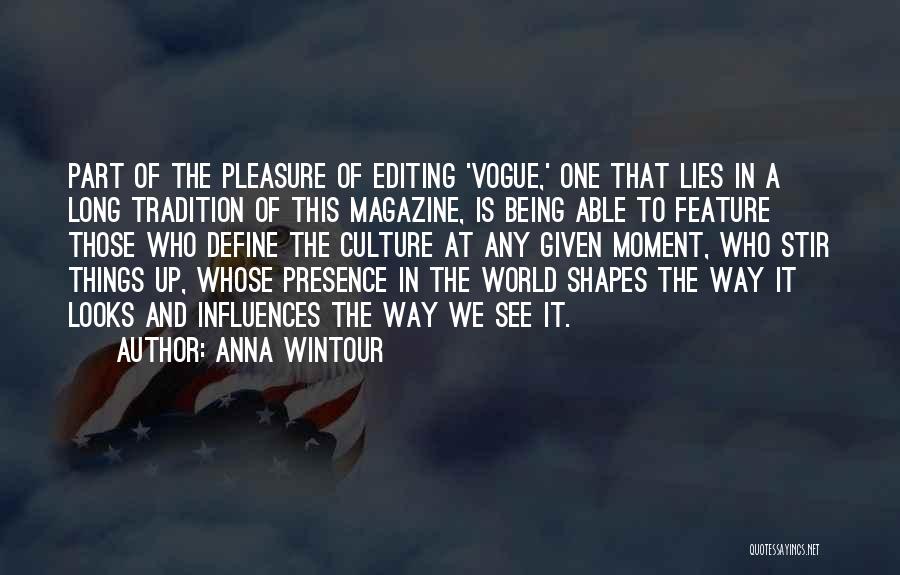 PART OF THE PLEASURE OF EDITING 'VOGUE,' ONE THAT LIES IN A LONG TRADITION OF THIS MAGAZINE, IS BEING ABLE TO FEATURE THOSE WHO DEFINE THE CULTURE AT ANY GIVEN MOMENT, WHO STIR THINGS UP, WHOSE PRESENCE IN THE WORLD SHAPES THE WAY IT LOOKS AND INFLUENCES THE WAY WE SEE IT.

AUTHOR: ANNA WINTOUR

QUOTESSAYINGS.NET